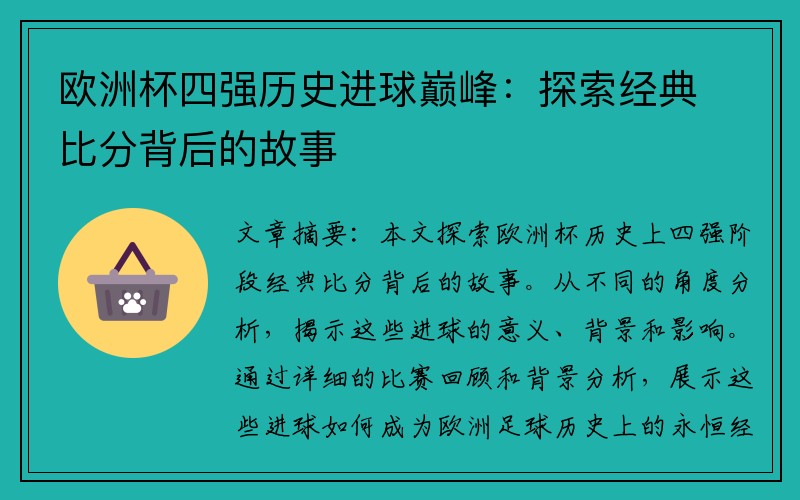 欧洲杯四强历史进球巅峰：探索经典比分背后的故事

文章摘要：本文探索欧洲杯历史上四强阶段经典比分背后的故事。从不同的角度分析，揭示这些进球的意义、背景和影响。通过详细的比赛回顾和背景分析，展示这些进球如何成为欧洲足球历史上的永恒经